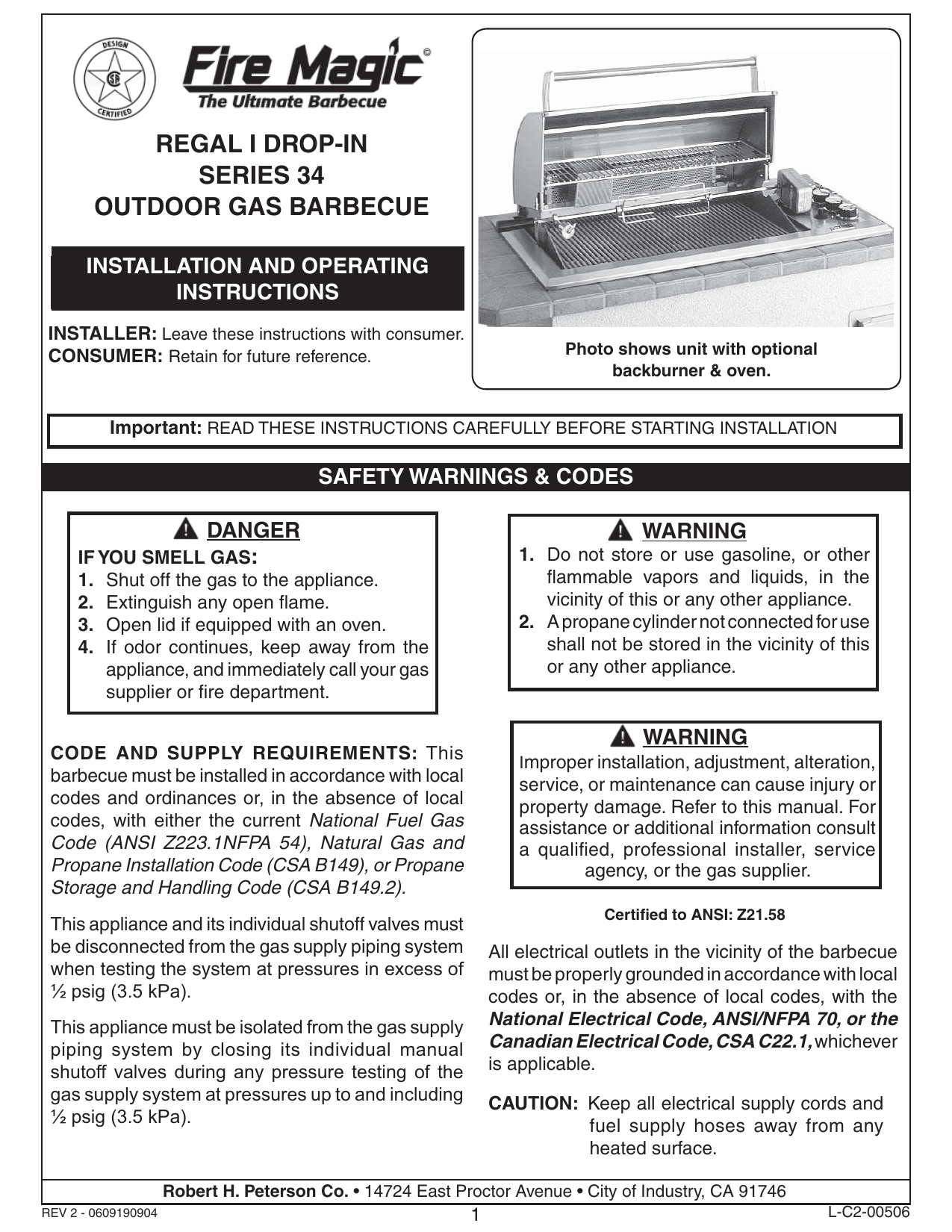 DESIGN
CERTIFIED

Fire Magic®
The Ultimate Barbecue

REGAL I DROP-IN
SERIES 34
OUTDOOR GAS BARBECUE

INSTALLATION AND OPERATING INSTRUCTIONS

INSTALLER: Leave these instructions with consumer.
CONSUMER: Retain for future reference.

Photo shows unit with optional backburner & oven.

Important: READ THESE INSTRUCTIONS CAREFULLY BEFORE STARTING INSTALLATION

SAFETY WARNINGS & CODES

DANGER
IF YOU SMELL GAS:
1. Shut off the gas to the appliance.
2. Extinguish any open flame.
3. Open lid if equipped with an oven.
4. If odor continues, keep away from the appliance, and immediately call your gas supplier or fire department.

CODE AND SUPPLY REQUIREMENTS: This barbecue must be installed in accordance with local codes and ordinances or, in the absence of local codes, with either the current National Fuel Gas Code (ANSI Z223.1NFPA 54), Natural Gas and Propane Installation Code (CSA B149), or Propane Storage and Handling Code (CSA B149.2).

This appliance and its individual shutoff valves must be disconnected from the gas supply piping system when testing the system at pressures in excess of ½ psig (3.5 kPa).

This appliance must be isolated from the gas supply piping system by closing its individual manual shutoff valves during any pressure testing of the gas supply system at pressures up to and including ½ psig (3.5 kPa).

WARNING
1. Do not store or use gasoline, or other flammable vapors and liquids, in the vicinity of this or any other appliance.
2. A propane cylinder not connected for use shall not be stored in the vicinity of this or any other appliance.

WARNING
Improper installation, adjustment, alteration, service, or maintenance can cause injury or property damage. Refer to this manual. For assistance or additional information consult a qualified, professional installer, service agency, or the gas supplier.

Certified to ANSI: Z21.58

All electrical outlets in the vicinity of the barbecue must be properly grounded in accordance with local codes or, in the absence of local codes, with the National Electrical Code, ANSI/NFPA 70, or the Canadian Electrical Code, CSA C22.1, whichever is applicable.

CAUTION: Keep all electrical supply cords and fuel supply hoses away from any heated surface.

Robert H. Peterson Co. • 14724 East Proctor Avenue • City of Industry, CA 91746
REV 2 - 0609190904
1
L-C2-00506